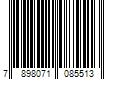 7 898071 085513